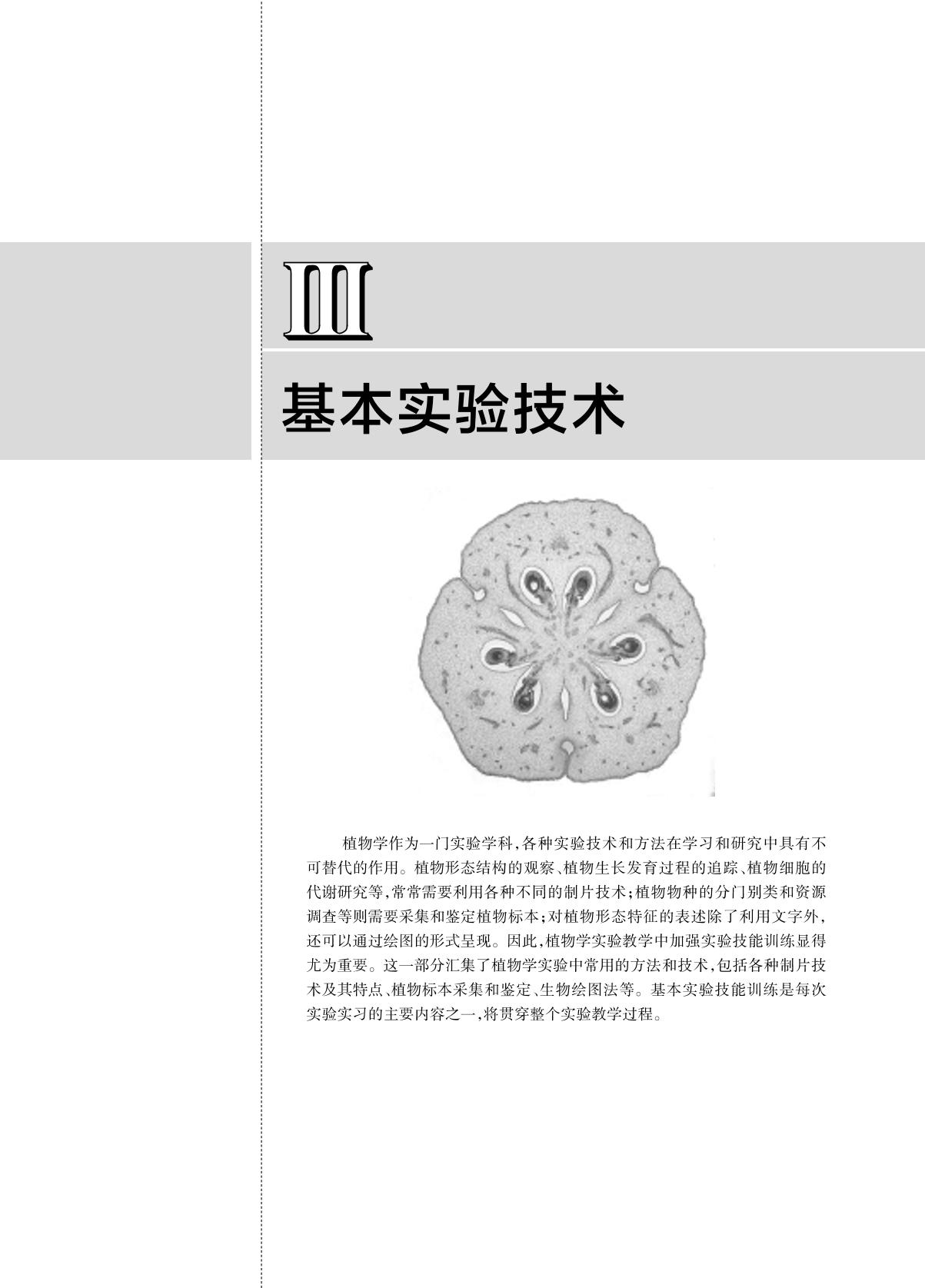 III

基本实验技术

植物学作为一门实验学科,各种实验技术和方法在学习和研究中具有不可替代的作用。植物形态结构的观察、植物生长发育过程的追踪、植物细胞的代谢研究等,常常需要利用各种不同的制片技术;植物物种的分门别类和资源调查等则需要采集和鉴定植物标本;对植物形态特征的表述除了利用文字外,还可以通过绘图的形式呈现。因此,植物学实验教学中加强实验技能训练显得尤为重要。这一部分汇集了植物学实验中常用的方法和技术,包括各种制片技术及其特点、植物标本采集和鉴定、生物绘图法等。基本实验技能训练是每次实验实习的主要内容之一,将贯穿整个实验教学过程。